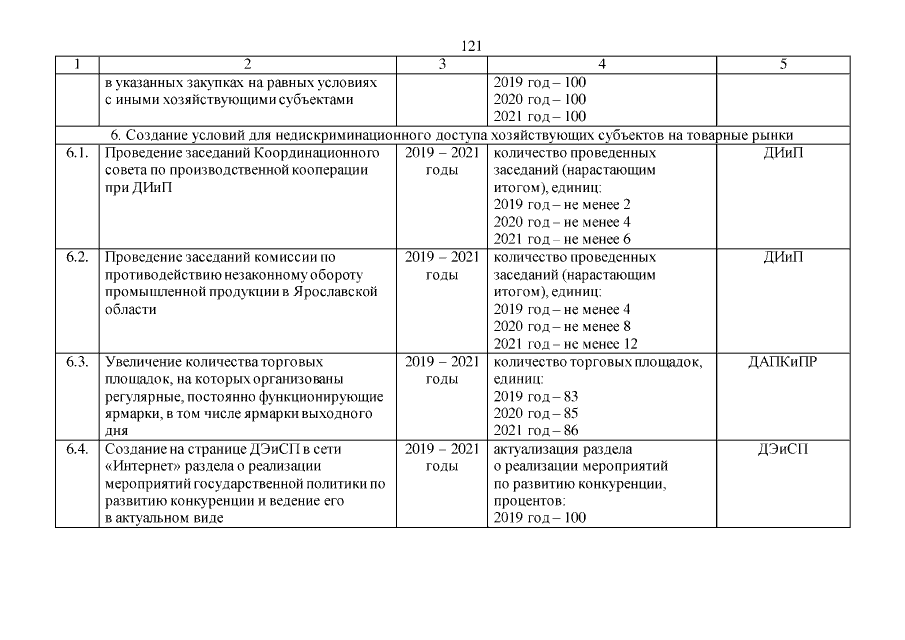 121

| 1 | 2 | 3 | 4 | 5 |
|---|---|---|---|---|
| | в указанных закупках на равных условиях с иными хозяйствующими субъектами | | 2019 год – 100 2020 год – 100 2021 год – 100 | |
| 6. Создание условий для недискриминационного доступа хозяйствующих субъектов на товарные рынки | | | | |
| 6.1. | Проведение заседаний Координационного совета по производственной кооперации при ДИиП | 2019 – 2021 годы | количество проведенных заседаний (нарастающим итогом), единиц: 2019 год – не менее 2 2020 год – не менее 4 2021 год – не менее 6 | ДИиП |
| 6.2. | Проведение заседаний комиссии по противодействию незаконному обороту промышленной продукции в Ярославской области | 2019 – 2021 годы | количество проведенных заседаний (нарастающим итогом), единиц: 2019 год – не менее 4 2020 год – не менее 8 2021 год – не менее 12 | ДИиП |
| 6.3. | Увеличение количества торговых площадок, на которых организованы регулярные, постоянно функционирующие ярмарки, в том числе ярмарки выходного дня | 2019 – 2021 годы | количество торговых площадок, единиц: 2019 год – 83 2020 год – 85 2021 год – 86 | ДАПКиПР |
| 6.4. | Создание на странице ДЭиСП в сети «Интернет» раздела о реализации мероприятий государственной политики по развитию конкуренции и ведение его в актуальном виде | 2019 – 2021 годы | актуализация раздела о реализации мероприятий по развитию конкуренции, процентов: 2019 год – 100 | ДЭиСП |